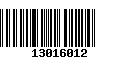 13016012